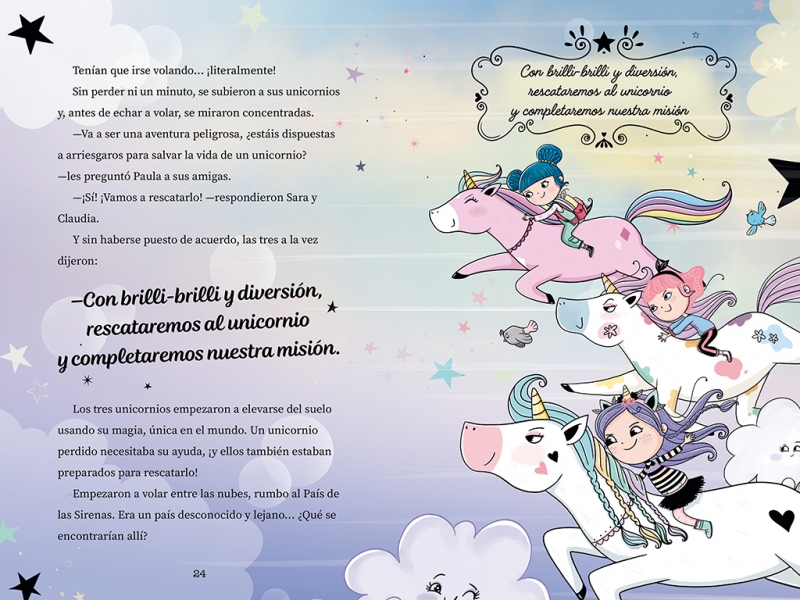 Tenían que irse volando... ¡literalmente!

Sin perder ni un minuto, se subieron a sus unicornios y, antes de echar a volar, se miraron concentradas.

—Va a ser una aventura peligrosa, ¿estáis dispuestas a arriesgaros para salvar la vida de un unicornio? —les preguntó Paula a sus amigas.

—¡Sí! ¡Vamos a rescatarlo! —respondieron Sara y Claudia.

Y sin haberse puesto de acuerdo, las tres a la vez dijeron:

—Con brilli-brilli y diversión,
rescataremos al unicornio
y completaremos nuestra misión.

Los tres unicornios empezaron a elevarse del suelo usando su magia, única en el mundo. Un unicornio perdido necesitaba su ayuda, ¡y ellos también estaban preparados para rescatarlo!

Empezaron a volar entre las nubes, rumbo al País de las Sirenas. Era un país desconocido y lejano... ¿Qué se encontrarían allí?

24

Con brilli-brilli y diversión,
rescataremos al unicornio
y completaremos nuestra misión